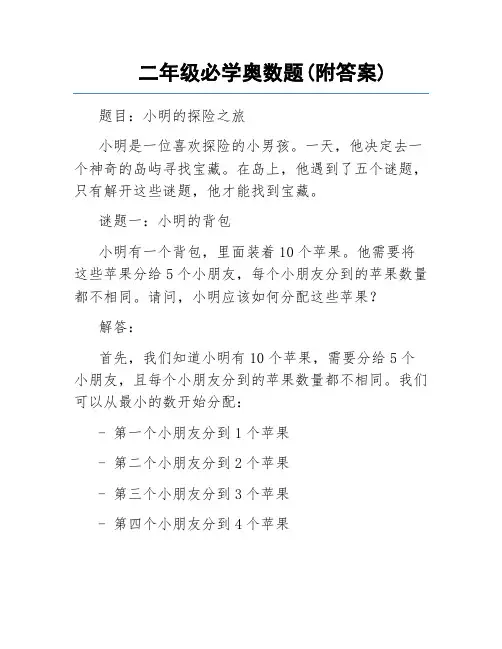 二年级必学奥数题(附答案)

题目：小明的探险之旅

小明是一位喜欢探险的小男孩。一天，他决定去一个神奇的岛屿寻找宝藏。在岛上，他遇到了五个谜题，只有解开这些谜题，他才能找到宝藏。

谜题一：小明的背包

小明有一个背包，里面装着 10 个苹果。他需要将这些苹果分给 5 个小朋友，每个小朋友分到的苹果数量都不相同。请问，小明应该如何分配这些苹果？

解答：

首先，我们知道小明有 10 个苹果，需要分给 5 个小朋友，且每个小朋友分到的苹果数量都不相同。我们可以从最小的数开始分配：

- 第一个小朋友分到 1 个苹果

- 第二个小朋友分到 2 个苹果

- 第三个小朋友分到 3 个苹果

- 第四个小朋友分到 4 个苹果